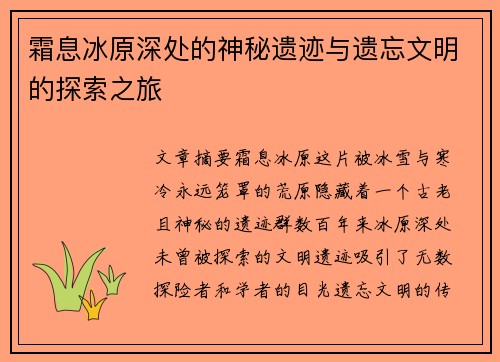 霜息冰原深处的神秘遗迹与遗忘文明的探索之旅

文章摘要霜息冰原这片被冰雪与寒冷永远笼罩的荒原隐藏着一个古老且神秘的遗迹群数百年来冰原深处未曾被探索的文明遗迹吸引了无数探险者和学者的目光遗忘文明的传